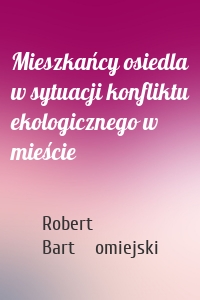 Mieszkańcy osiedla w sytuacji konfliktu ekologicznego w mieście

Robert Bart omiejski